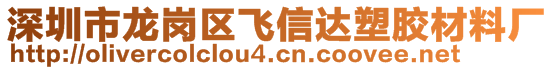 深圳市龙岗区飞信达塑胶材料厂
http://olivercolclou4.cn.coovee.net